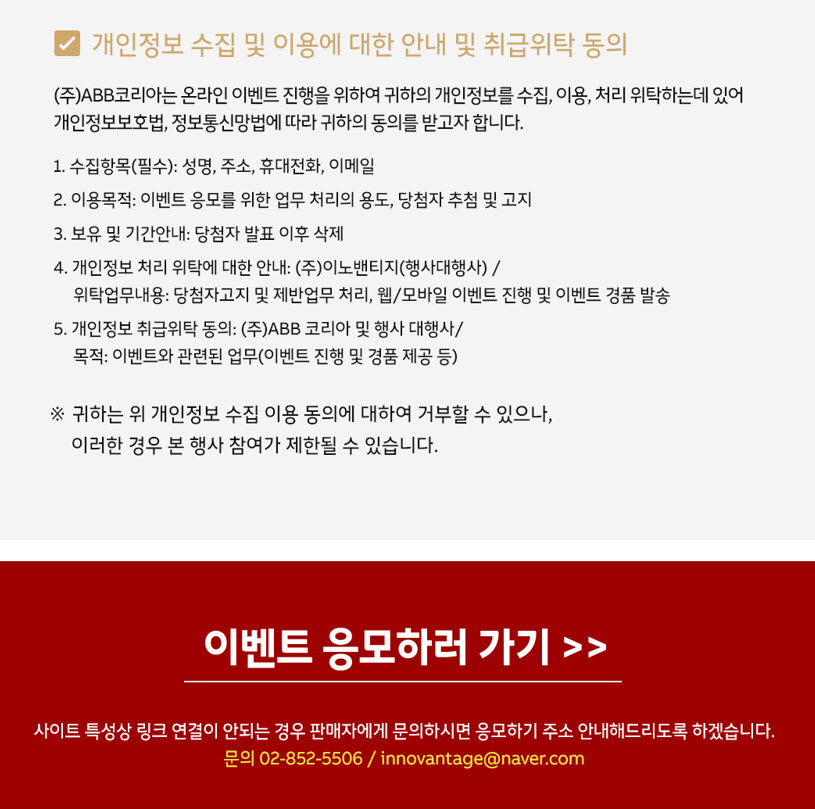 ☑ 개인정보 수집 및 이용에 대한 안내 및 취급위탁 동의

(주)ABB코리아는 온라인 이벤트 진행을 위하여 귀하의 개인정보를 수집, 이용, 처리 위탁하는데 있어 개인정보보호법, 정보통신망법에 따라 귀하의 동의를 받고자 합니다.

1. 수집항목(필수): 성명, 주소, 휴대전화, 이메일

2. 이용목적: 이벤트 응모를 위한 업무 처리의 용도, 당첨자 추첨 및 고지

3. 보유 및 기간안내: 당첨자 발표 이후 삭제

4. 개인정보 처리 위탁에 대한 안내: (주)이노밴티지(행사대행사) /
위탁업무내용: 당첨자고지 및 제반업무 처리, 웹/모바일 이벤트 진행 및 이벤트 경품 발송

5. 개인정보 취급위탁 동의: (주)ABB 코리아 및 행사 대행사/
목적: 이벤트와 관련된 업무(이벤트 진행 및 경품 제공 등)

※ 귀하는 위 개인정보 수집 이용 동의에 대하여 거부할 수 있으나,
이러한 경우 본 행사 참여가 제한될 수 있습니다.

이벤트 응모하러 가기 >>

사이트 특성상 링크 연결이 안되는 경우 판매자에게 문의하시면 응모하기 주소 안내해드리도록 하겠습니다.
문의 02-852-5506 / innovantage@naver.com